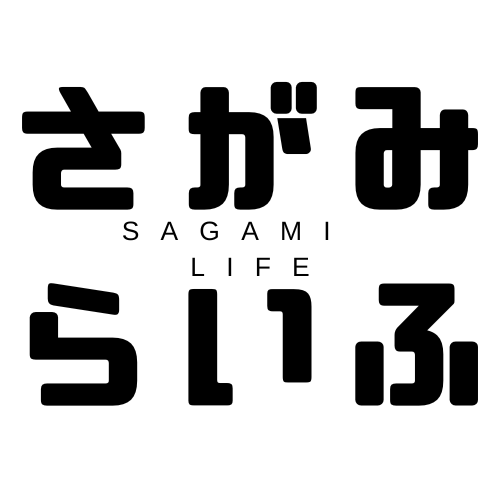 さがみ
SAGAMI
LIFE
らいふ